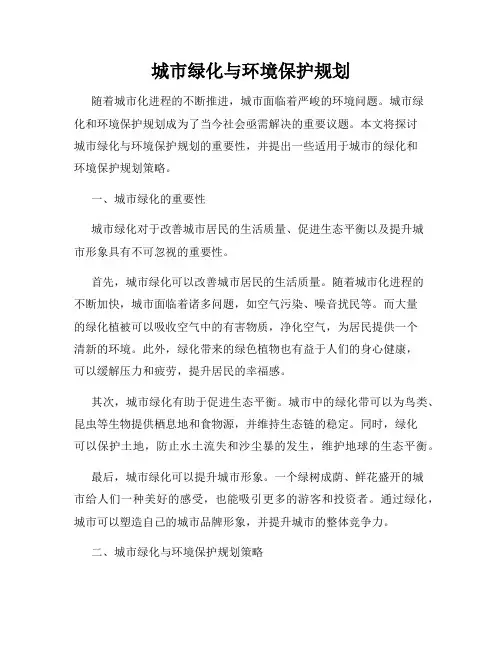 城市绿化与环境保护规划

随着城市化进程的不断推进，城市面临着严峻的环境问题。城市绿化和环境保护规划成为了当今社会亟需解决的重要议题。本文将探讨城市绿化与环境保护规划的重要性，并提出一些适用于城市的绿化和环境保护规划策略。

一、城市绿化的重要性

城市绿化对于改善城市居民的生活质量、促进生态平衡以及提升城市形象具有不可忽视的重要性。

首先，城市绿化可以改善城市居民的生活质量。随着城市化进程的不断加快，城市面临着诸多问题，如空气污染、噪音扰民等。而大量的绿化植被可以吸收空气中的有害物质，净化空气，为居民提供一个清新的环境。此外，绿化带来的绿色植物也有益于人们的身心健康，可以缓解压力和疲劳，提升居民的幸福感。

其次，城市绿化有助于促进生态平衡。城市中的绿化带可以为鸟类、昆虫等生物提供栖息地和食物源，并维持生态链的稳定。同时，绿化可以保护土地，防止水土流失和沙尘暴的发生，维护地球的生态平衡。

最后，城市绿化可以提升城市形象。一个绿树成荫、鲜花盛开的城市给人们一种美好的感受，也能吸引更多的游客和投资者。通过绿化，城市可以塑造自己的城市品牌形象，并提升城市的整体竞争力。

二、城市绿化与环境保护规划策略